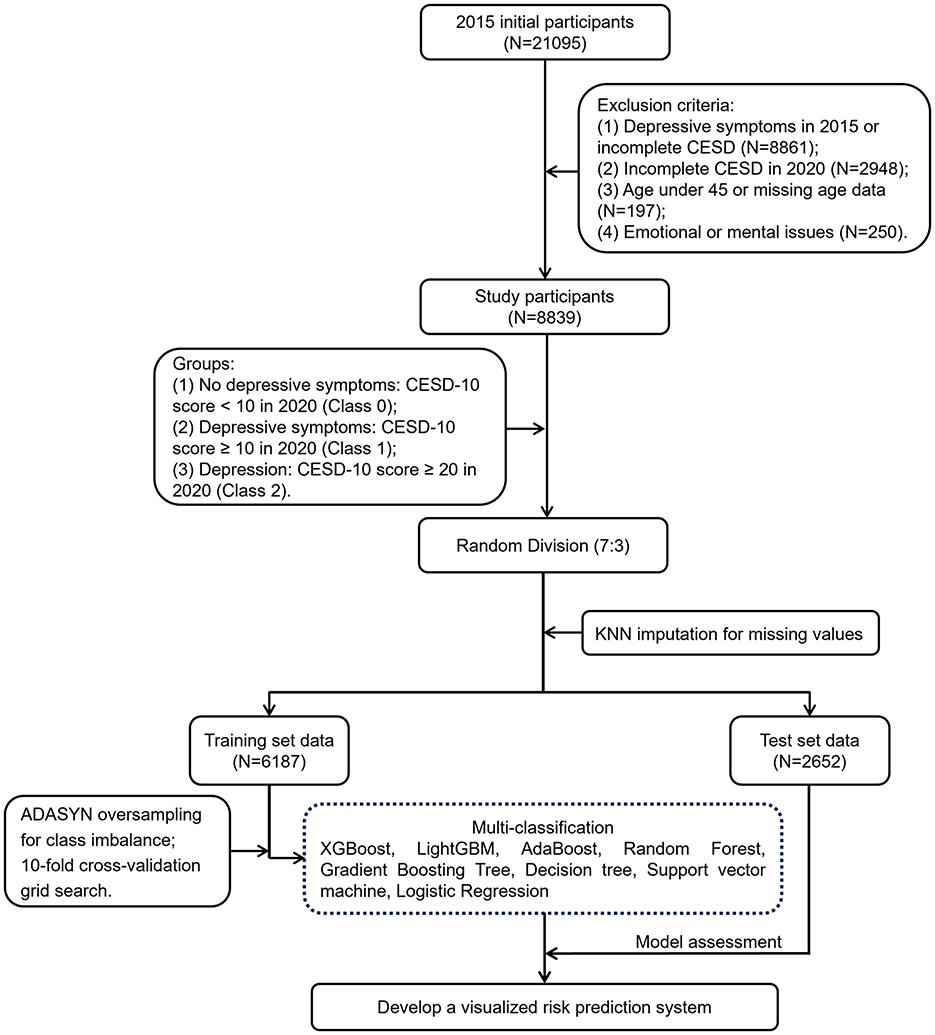 2015 initial participants
(N=21095)

Exclusion criteria:
(1) Depressive symptoms in 2015 or incomplete CESD (N=8861);
(2) Incomplete CESD in 2020 (N=2948);
(3) Age under 45 or missing age data (N=197);
(4) Emotional or mental issues (N=250).

Study participants
(N=8839)

Groups:
(1) No depressive symptoms: CESD-10 score < 10 in 2020 (Class 0);
(2) Depressive symptoms: CESD-10 score ≥ 10 in 2020 (Class 1);
(3) Depression: CESD-10 score ≥ 20 in 2020 (Class 2).

Random Division (7:3)

KNN imputation for missing values

Training set data
(N=6187)

Test set data
(N=2652)

ADASYN oversampling for class imbalance;
10-fold cross-validation grid search.

Multi-classification
XGBoost, LightGBM, AdaBoost, Random Forest, Gradient Boosting Tree, Decision tree, Support vector machine, Logistic Regression

Model assessment

Develop a visualized risk prediction system